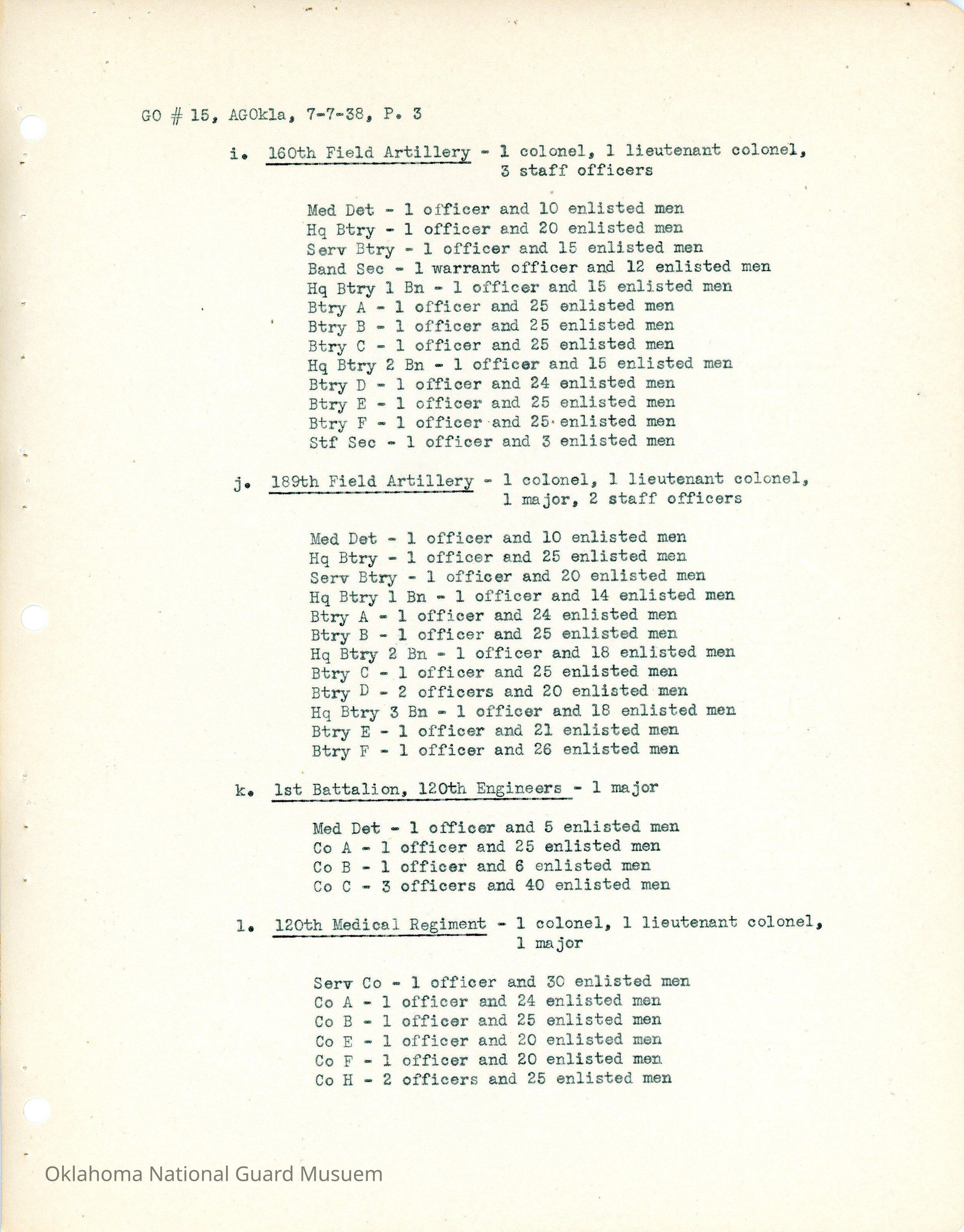 GO # 15, AGOkla, 7-7-38, P. 3

i. 160th Field Artillery - 1 colonel, 1 lieutenant colonel, 3 staff officers

Med Det - 1 officer and 10 enlisted men
Hq Btry - 1 officer and 20 enlisted men
Serv Btry - 1 officer and 15 enlisted men
Band Sec - 1 warrant officer and 12 enlisted men
Hq Btry 1 Bn - 1 officer and 15 enlisted men
Btry A - 1 officer and 25 enlisted men
Btry B - 1 officer and 25 enlisted men
Btry C - 1 officer and 25 enlisted men
Hq Btry 2 Bn - 1 officer and 15 enlisted men
Btry D - 1 officer and 24 enlisted men
Btry E - 1 officer and 25 enlisted men
Btry F - 1 officer and 25 enlisted men
Stf Sec - 1 officer and 3 enlisted men

j. 189th Field Artillery - 1 colonel, 1 lieutenant colonel, 1 major, 2 staff officers

Med Det - 1 officer and 10 enlisted men
Hq Btry - 1 officer and 25 enlisted men
Serv Btry - 1 officer and 20 enlisted men
Hq Btry 1 Bn - 1 officer and 14 enlisted men
Btry A - 1 officer and 24 enlisted men
Btry B - 1 officer and 25 enlisted men
Hq Btry 2 Bn - 1 officer and 18 enlisted men
Btry C - 1 officer and 25 enlisted men
Btry D - 2 officers and 20 enlisted men
Hq Btry 3 Bn - 1 officer and 18 enlisted men
Btry E - 1 officer and 21 enlisted men
Btry F - 1 officer and 26 enlisted men

k. 1st Battalion, 120th Engineers - 1 major

Med Det - 1 officer and 5 enlisted men
Co A - 1 officer and 25 enlisted men
Co B - 1 officer and 6 enlisted men
Co C - 3 officers and 40 enlisted men

l. 120th Medical Regiment - 1 colonel, 1 lieutenant colonel, 1 major

Serv Co - 1 officer and 30 enlisted men
Co A - 1 officer and 24 enlisted men
Co B - 1 officer and 25 enlisted men
Co E - 1 officer and 20 enlisted men
Co F - 1 officer and 20 enlisted men
Co H - 2 officers and 25 enlisted men

Oklahoma National Guard Musuem